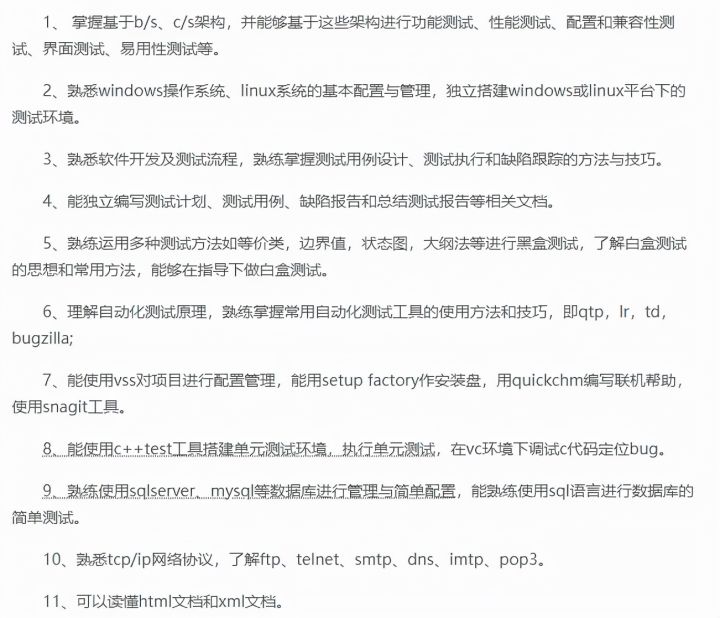 1、 掌握基于b/s、c/s架构，并能够基于这些架构进行功能测试、性能测试、配置和兼容性测试、界面测试、易用性测试等。

2、熟悉windows操作系统、linux系统的基本配置与管理，独立搭建windows或linux平台下的测试环境。

3、熟悉软件开发及测试流程，熟练掌握测试用例设计、测试执行和缺陷跟踪的方法与技巧。

4、能独立编写测试计划、测试用例、缺陷报告和总结测试报告等相关文档。

5、熟练运用多种测试方法如等价类，边界值，状态图，大纲法等进行黑盒测试，了解白盒测试的思想和常用方法，能够在指导下做白盒测试。

6、理解自动化测试原理，熟练掌握常用自动化测试工具的使用方法和技巧，即qtp，lr，td，bugzilla;

7、能使用vss对项目进行配置管理，能用setup factory作安装盘，用quickchm编写联机帮助，使用snagit工具。

8、能使用c++test工具搭建单元测试环境，执行单元测试，在vc环境下调试c代码定位bug。

9、熟练使用sqlserver、mysql等数据库进行管理与简单配置，能熟练使用sql语言进行数据库的简单测试。

10、熟悉tcp/ip网络协议，了解ftp、telnet、smtp、dns、imtp、pop3。

11、可以读懂html文档和xml文档。